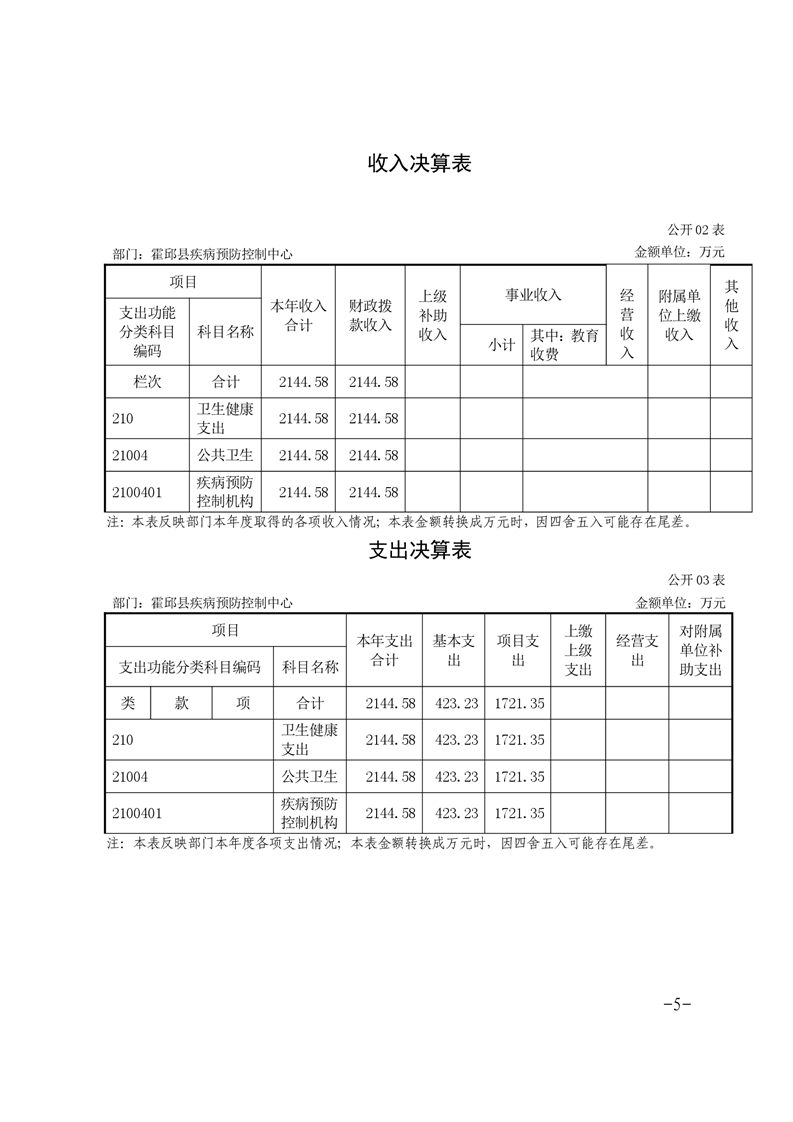 收入决算表

公开02表

部门：霍邱县疾病预防控制中心

金额单位：万元

| 项目 | | 本年收入合计 | 财政拨款收入 | 上级补助收入 | 事业收入 | | 经营收入 | 附属单位上缴收入 | 其他收入 |
|---|---|---|---|---|---|---|---|---|---|
| 支出功能分类科目编码 | 科目名称 | | | | 小计 | 其中：教育收费 | | | |
| 栏次 | 合计 | 2144.58 | 2144.58 | | | | | | |
| 210 | 卫生健康支出 | 2144.58 | 2144.58 | | | | | | |
| 21004 | 公共卫生 | 2144.58 | 2144.58 | | | | | | |
| 2100401 | 疾病预防控制机构 | 2144.58 | 2144.58 | | | | | | |

注：本表反映部门本年度取得的各项收入情况；本表金额转换成万元时，因四舍五入可能存在尾差。

支出决算表

公开03表

部门：霍邱县疾病预防控制中心

金额单位：万元

| 项目 | | | | 本年支出合计 | 基本支出 | 项目支出 | 上缴上级支出 | 经营支出 | 对附属单位补助支出 |
|---|---|---|---|---|---|---|---|---|---|
| 支出功能分类科目编码 | | | 科目名称 | | | | | | |
| 类 | 款 | 项 | 合计 | 2144.58 | 423.23 | 1721.35 | | | |
| 210 | | | 卫生健康支出 | 2144.58 | 423.23 | 1721.35 | | | |
| 21004 | | | 公共卫生 | 2144.58 | 423.23 | 1721.35 | | | |
| 2100401 | | | 疾病预防控制机构 | 2144.58 | 423.23 | 1721.35 | | | |

注：本表反映部门本年度各项支出情况；本表金额转换成万元时，因四舍五入可能存在尾差。

-5-